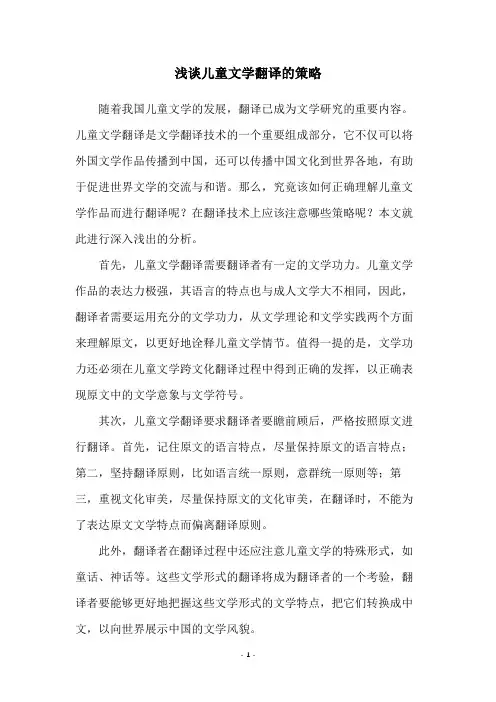 浅谈儿童文学翻译的策略

随着我国儿童文学的发展，翻译已成为文学研究的重要内容。儿童文学翻译是文学翻译技术的一个重要组成部分，它不仅可以将外国文学作品传播到中国，还可以传播中国文化到世界各地，有助于促进世界文学的交流与和谐。那么，究竟该如何正确理解儿童文学作品而进行翻译呢？在翻译技术上应该注意哪些策略呢？本文就此进行深入浅出的分析。

首先，儿童文学翻译需要翻译者有一定的文学功力。儿童文学作品的表达力极强，其语言的特点也与成人文学大不相同，因此，翻译者需要运用充分的文学功力，从文学理论和文学实践两个方面来理解原文，以更好地诠释儿童文学情节。值得一提的是，文学功力还必须在儿童文学跨文化翻译过程中得到正确的发挥，以正确表现原文中的文学意象与文学符号。

其次，儿童文学翻译要求翻译者要瞻前顾后，严格按照原文进行翻译。首先，记住原文的语言特点，尽量保持原文的语言特点；第二，坚持翻译原则，比如语言统一原则，意群统一原则等；第三，重视文化审美，尽量保持原文的文化审美，在翻译时，不能为了表达原文文学特点而偏离翻译原则。

此外，翻译者在翻译过程中还应注意儿童文学的特殊形式，如童话、神话等。这些文学形式的翻译将成为翻译者的一个考验，翻译者要能够更好地把握这些文学形式的文学特点，把它们转换成中文，以向世界展示中国的文学风貌。

- 1 -